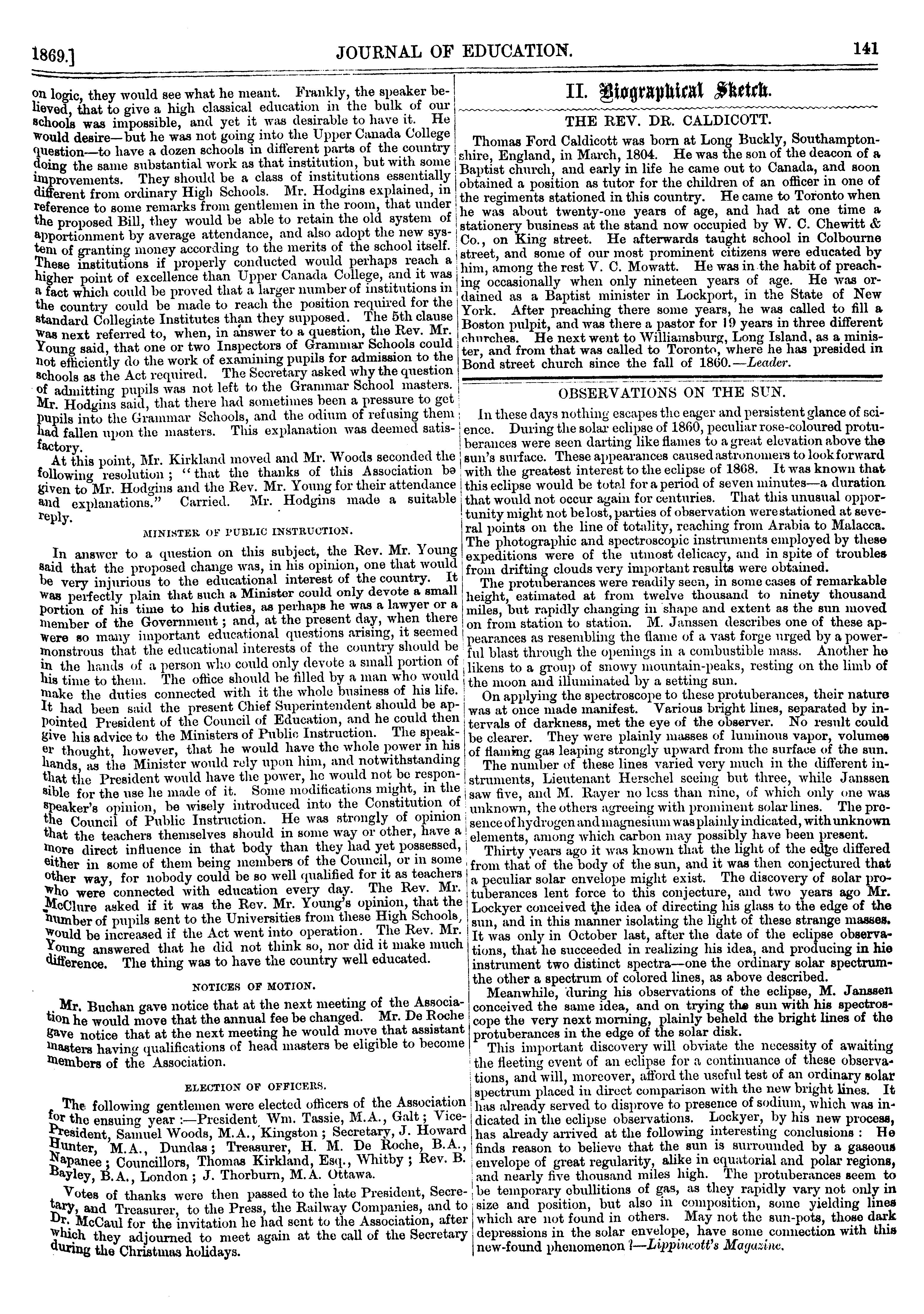 1869.] JOURNAL OF EDUCATION. 141

on logic, they would see what he meant. Frankly, the speaker believed, that to give a high classical education in the bulk of our schools was impossible, and yet it was desirable to have it. He would desire—but he was not going into the Upper Canada College question—to have a dozen schools in different parts of the country doing the same substantial work as that institution, but with some improvements. They should be a class of institutions essentially different from ordinary High Schools. Mr. Hodgins explained, in reference to some remarks from gentlemen in the room, that under the proposed Bill, they would be able to retain the old system of apportionment by average attendance, and also adopt the new system of granting money according to the merits of the school itself. These institutions if properly conducted would perhaps reach a higher point of excellence than Upper Canada College, and it was a fact which could be proved that a larger number of institutions in the country could be made to reach the position required for the standard Collegiate Institutes than they supposed. The 5th clause was next referred to, when, in answer to a question, the Rev. Mr. Young said, that one or two Inspectors of Grammar Schools could not efficiently do the work of examining pupils for admission to the schools as the Act required. The Secretary asked why the question of admitting pupils was not left to the Grammar School masters. Mr. Hodgins said, that there had sometimes been a pressure to get pupils into the Grammar Schools, and the odium of refusing them had fallen upon the masters. This explanation was deemed satisfactory.

At this point, Mr. Kirkland moved and Mr. Woods seconded the following resolution; "that the thanks of this Association be given to Mr. Hodgins and the Rev. Mr. Young for their attendance and explanations." Carried. Mr. Hodgins made a suitable reply.

MINISTER OF PUBLIC INSTRUCTION.

In answer to a question on this subject, the Rev. Mr. Young said that the proposed change was, in his opinion, one that would be very injurious to the educational interest of the country. It was perfectly plain that such a Minister could only devote a small portion of his time to his duties, as perhaps he was a lawyer or a member of the Government; and, at the present day, when there were so many important educational questions arising, it seemed monstrous that the educational interests of the country should be in the hands of a person who could only devote a small portion of his time to them. The office should be filled by a man who would make the duties connected with it the whole business of his life. It had been said the present Chief Superintendent should be appointed President of the Council of Education, and he could then give his advice to the Ministers of Public Instruction. The speaker thought, however, that he would have the whole power in his hands, as the Minister would rely upon him, and notwithstanding that the President would have the power, he would not be responsible for the use he made of it. Some modifications might, in the speaker's opinion, be wisely introduced into the Constitution of the Council of Public Instruction. He was strongly of opinion that the teachers themselves should in some way or other, have a more direct influence in that body than they had yet possessed, either in some of them being members of the Council, or in some other way, for nobody could be so well qualified for it as teachers who were connected with education every day. The Rev. Mr. McClure asked if it was the Rev. Mr. Young's opinion, that the number of pupils sent to the Universities from these High Schools, would be increased if the Act went into operation. The Rev. Mr. Young answered that he did not think so, nor did it make much difference. The thing was to have the country well educated.

NOTICES OF MOTION.

Mr. Buchan gave notice that at the next meeting of the Association he would move that the annual fee be changed. Mr. De Roche gave notice that at the next meeting he would move that assistant masters having qualifications of head masters be eligible to become members of the Association.

ELECTION OF OFFICERS.

The following gentlemen were elected officers of the Association for the ensuing year:—President, Wm. Tassie, M.A., Galt; Vice-President, Samuel Woods, M.A., Kingston; Secretary, J. Howard Hunter, M.A., Dundas; Treasurer, H. M. De Roche, B.A., Napanee; Councillors, Thomas Kirkland, Esq., Whitby; Rev. B. Bayley, B.A., London; J. Thorburn, M.A. Ottawa.

Votes of thanks were then passed to the late President, Secretary, and Treasurer, to the Press, the Railway Companies, and to Dr. McCaul for the invitation he had sent to the Association, after which they adjourned to meet again at the call of the Secretary during the Christmas holidays.

II. Biographical Sketch.

THE REV. DR. CALDICOTT.

Thomas Ford Caldicott was born at Long Buckly, Southamptonshire, England, in March, 1804. He was the son of the deacon of a Baptist church, and early in life he came out to Canada, and soon obtained a position as tutor for the children of an officer in one of the regiments stationed in this country. He came to Toronto when he was about twenty-one years of age, and had at one time a stationery business at the stand now occupied by W. C. Chewitt & Co., on King street. He afterwards taught school in Colbourne street, and some of our most prominent citizens were educated by him, among the rest V. C. Mowatt. He was in the habit of preaching occasionally when only nineteen years of age. He was ordained as a Baptist minister in Lockport, in the State of New York. After preaching there some years, he was called to fill a Boston pulpit, and was there a pastor for 19 years in three different churches. He next went to Williamsburg, Long Island, as a minister, and from that was called to Toronto, where he has presided in Bond street church since the fall of 1860.—Leader.

OBSERVATIONS ON THE SUN.

In these days nothing escapes the eager and persistent glance of science. During the solar eclipse of 1860, peculiar rose-coloured protuberances were seen darting like flames to a great elevation above the sun's surface. These appearances caused astronomers to look forward with the greatest interest to the eclipse of 1868. It was known that this eclipse would be total for a period of seven minutes—a duration that would not occur again for centuries. That this unusual opportunity might not be lost, parties of observation were stationed at several points on the line of totality, reaching from Arabia to Malacca. The photographic and spectroscopic instruments employed by these expeditions were of the utmost delicacy, and in spite of troubles from drifting clouds very important results were obtained.

The protuberances were readily seen, in some cases of remarkable height, estimated at from twelve thousand to ninety thousand miles, but rapidly changing in shape and extent as the sun moved on from station to station. M. Janssen describes one of these appearances as resembling the flame of a vast forge urged by a powerful blast through the openings in a combustible mass. Another he likens to a group of snowy mountain-peaks, resting on the limb of the moon and illuminated by a setting sun.

On applying the spectroscope to these protuberances, their nature was at once made manifest. Various bright lines, separated by intervals of darkness, met the eye of the observer. No result could be clearer. They were plainly masses of luminous vapor, volumes of flaming gas leaping strongly upward from the surface of the sun.

The number of these lines varied very much in the different instruments, Lieutenant Herschel seeing but three, while Janssen saw five, and M. Rayer no less than nine, of which only one was unknown, the others agreeing with prominent solar lines. The presence of hydrogen and magnesium was plainly indicated, with unknown elements, among which carbon may possibly have been present.

Thirty years ago it was known that the light of the edge differed from that of the body of the sun, and it was then conjectured that a peculiar solar envelope might exist. The discovery of solar protuberances lent force to this conjecture, and two years ago Mr. Lockyer conceived the idea of directing his glass to the edge of the sun, and in this manner isolating the light of these strange masses. It was only in October last, after the date of the eclipse observations, that he succeeded in realizing his idea, and producing in his instrument two distinct spectra—one the ordinary solar spectrum-the other a spectrum of colored lines, as above described.

Meanwhile, during his observations of the eclipse, M. Janssen conceived the same idea, and on trying the sun with his spectroscope the very next morning, plainly beheld the bright lines of the protuberances in the edge of the solar disk.

This important discovery will obviate the necessity of awaiting the fleeting event of an eclipse for a continuance of these observations, and will, moreover, afford the useful test of an ordinary solar spectrum placed in direct comparison with the new bright lines. It has already served to disprove to presence of sodium, which was indicated in the eclipse observations. Lockyer, by his new process, has already arrived at the following interesting conclusions: He finds reason to believe that the sun is surrounded by a gaseous envelope of great regularity, alike in equatorial and polar regions, and nearly five thousand miles high. The protuberances seem to be temporary ebullitions of gas, as they rapidly vary not only in size and position, but also in composition, some yielding lines which are not found in others. May not the sun-pots, those dark depressions in the solar envelope, have some connection with this new-found phenomenon?—Lippincott's Magazine.